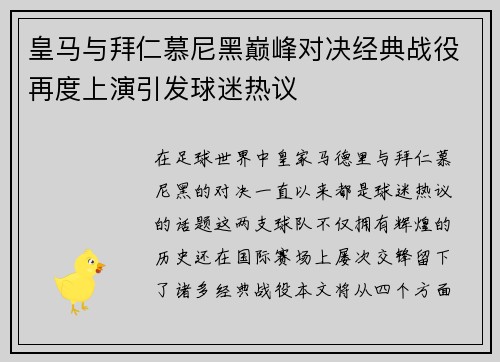 皇马与拜仁慕尼黑巅峰对决经典战役再度上演引发球迷热议

在足球世界中皇家马德里与拜仁慕尼黑的对决一直以来都是球迷热议的话题这两支球队不仅拥有辉煌的历史还在国际赛场上屡次交锋留下了诸多经典战役本文将从四个方面